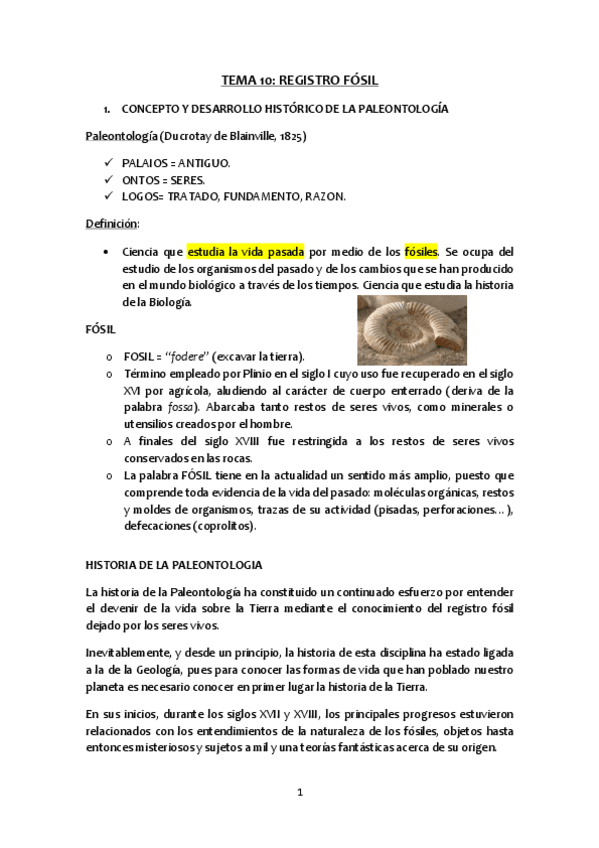 TEMA 10: REGISTRO FÓSIL

1. CONCEPTO Y DESARROLLO HISTÓRICO DE LA PALEONTOLOGÍA

Paleontología (Ducrotay de Blainville, 1825)

✓ PALAIOS = ANTIGUO.
✓ ONTOS = SERES.
✓ LOGOS= TRATADO, FUNDAMENTO, RAZON.

Definición:

• Ciencia que estudia la vida pasada por medio de los fósiles. Se ocupa del estudio de los organismos del pasado y de los cambios que se han producido en el mundo biológico a través de los tiempos. Ciencia que estudia la historia de la Biología.

FÓSIL

o FOSIL = "fodere" (excavar la tierra).
o Término empleado por Plinio en el siglo I cuyo uso fue recuperado en el siglo XVI por agrícola, aludiendo al carácter de cuerpo enterrado (deriva de la palabra fossa). Abarcaba tanto restos de seres vivos, como minerales o utensilios creados por el hombre.
o A finales del siglo XVIII fue restringida a los restos de seres vivos conservados en las rocas.
o La palabra FÓSIL tiene en la actualidad un sentido más amplio, puesto que comprende toda evidencia de la vida del pasado: moléculas orgánicas, restos y moldes de organismos, trazas de su actividad (pisadas, perforaciones…), defecaciones (coprolitos).

HISTORIA DE LA PALEONTOLOGIA

La historia de la Paleontología ha constituido un continuado esfuerzo por entender el devenir de la vida sobre la Tierra mediante el conocimiento del registro fósil dejado por los seres vivos.

Inevitablemente, y desde un principio, la historia de esta disciplina ha estado ligada a la de la Geología, pues para conocer las formas de vida que han poblado nuestro planeta es necesario conocer en primer lugar la historia de la Tierra.

En sus inicios, durante los siglos XVII y XVIII, los principales progresos estuvieron relacionados con los entendimientos de la naturaleza de los fósiles, objetos hasta entonces misteriosos y sujetos a mil y una teorías fantásticas acerca de su origen.

1